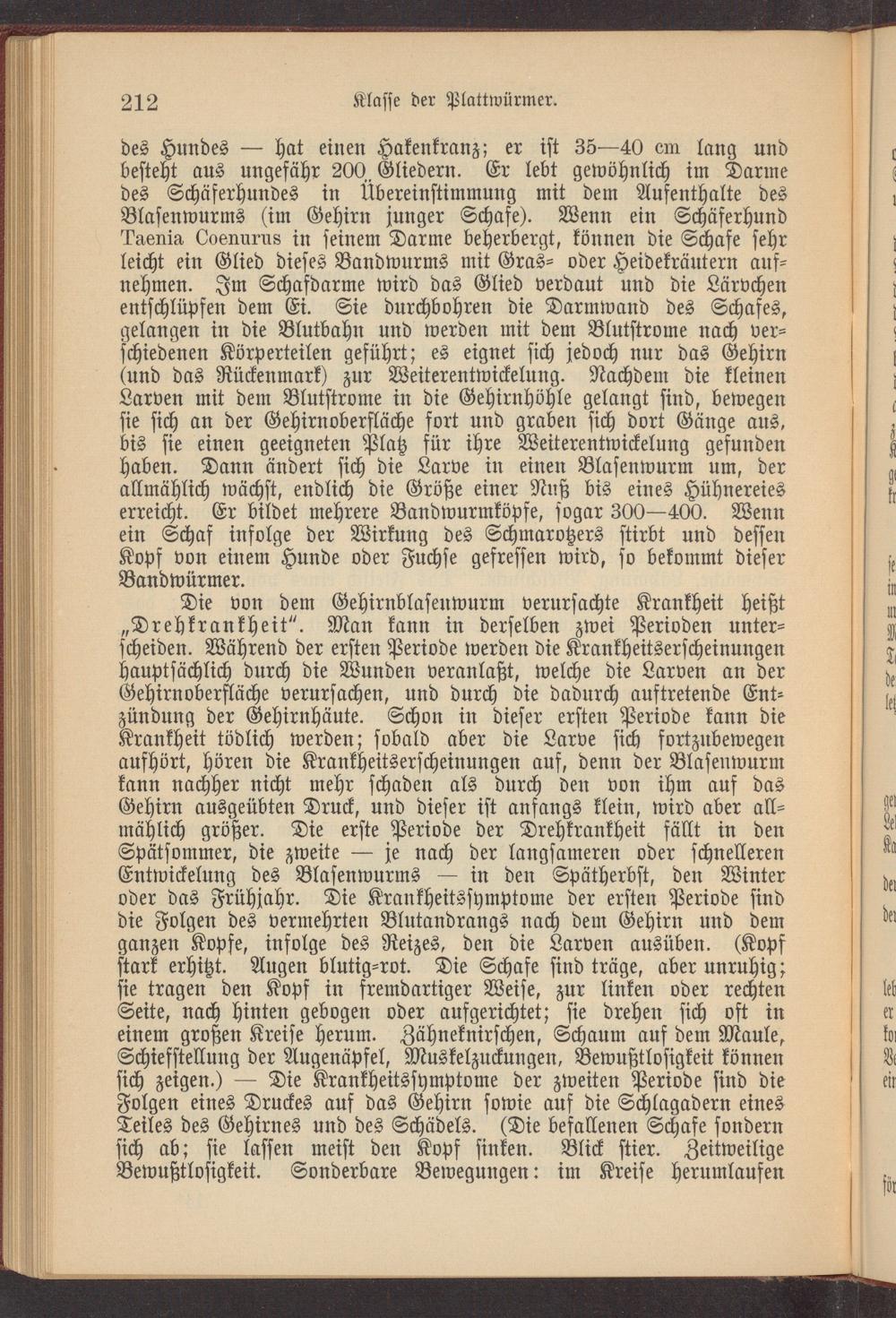 212 Klasse der Plattwürmer.

des Hundes — hat einen Hakenkranz; er ist 35—40 cm lang und besteht aus ungefähr 200 Gliedern. Er lebt gewöhnlich im Darme des Schäferhundes in Übereinstimmung mit dem Aufenthalte des Blasenwurms (im Gehirn junger Schafe). Wenn ein Schäferhund Taenia Coenurus in seinem Darme beherbergt, können die Schafe sehr leicht ein Glied dieses Bandwurms mit Gras- oder Heidekräutern aufnehmen. Im Schafdarme wird das Glied verdaut und die Lärvchen entschlüpfen dem Ei. Sie durchbohren die Darmwand des Schafes, gelangen in die Blutbahn und werden mit dem Blutstrome nach verschiedenen Körperteilen geführt; es eignet sich jedoch nur das Gehirn (und das Rückenmark) zur Weiterentwickelung. Nachdem die kleinen Larven mit dem Blutstrome in die Gehirnhöhle gelangt sind, bewegen sie sich an der Gehirnoberfläche fort und graben sich dort Gänge aus, bis sie einen geeigneten Platz für ihre Weiterentwickelung gefunden haben. Dann ändert sich die Larve in einen Blasenwurm um, der allmählich wächst, endlich die Größe einer Nuß bis eines Hühnereies erreicht. Er bildet mehrere Bandwurmköpfe, sogar 300—400. Wenn ein Schaf infolge der Wirkung des Schmarotzers stirbt und dessen Kopf von einem Hunde oder Fuchse gefressen wird, so bekommt dieser Bandwürmer.

Die von dem Gehirnblasenwurm verursachte Krankheit heißt „Drehkrankheit". Man kann in derselben zwei Perioden unterscheiden. Während der ersten Periode werden die Krankheitserscheinungen hauptsächlich durch die Wunden veranlaßt, welche die Larven an der Gehirnoberfläche verursachen, und durch die dadurch auftretende Entzündung der Gehirnhäute. Schon in dieser ersten Periode kann die Krankheit tödlich werden; sobald aber die Larve sich fortzubewegen aufhört, hören die Krankheitserscheinungen auf, denn der Blasenwurm kann nachher nicht mehr schaden als durch den von ihm auf das Gehirn ausgeübten Druck, und dieser ist anfangs klein, wird aber allmählich größer. Die erste Periode der Drehkrankheit fällt in den Spätsommer, die zweite — je nach der langsameren oder schnelleren Entwickelung des Blasenwurms — in den Spätherbst, den Winter oder das Frühjahr. Die Krankheitssymptome der ersten Periode sind die Folgen des vermehrten Blutandrangs nach dem Gehirn und dem ganzen Kopfe, infolge des Reizes, den die Larven ausüben. (Kopf stark erhitzt. Augen blutig-rot. Die Schafe sind träge, aber unruhig; sie tragen den Kopf in fremdartiger Weise, zur linken oder rechten Seite, nach hinten gebogen oder aufgerichtet; sie drehen sich oft in einem großen Kreise herum. Zähneknirschen, Schaum auf dem Maule, Schiefstellung der Augenäpfel, Muskelzuckungen, Bewußtlosigkeit können sich zeigen.) — Die Krankheitssymptome der zweiten Periode sind die Folgen eines Druckes auf das Gehirn sowie auf die Schlagadern eines Teiles des Gehirnes und des Schädels. (Die befallenen Schafe sondern sich ab; sie lassen meist den Kopf sinken. Blick stier. Zeitweilige Bewußtlosigkeit. Sonderbare Bewegungen: im Kreise herumlaufen